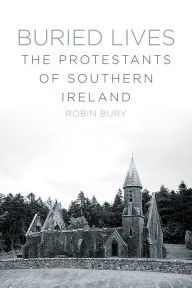 BURIED LIVES
THE PROTESTANTS OF SOUTHERN IRELAND
ROBIN BURY